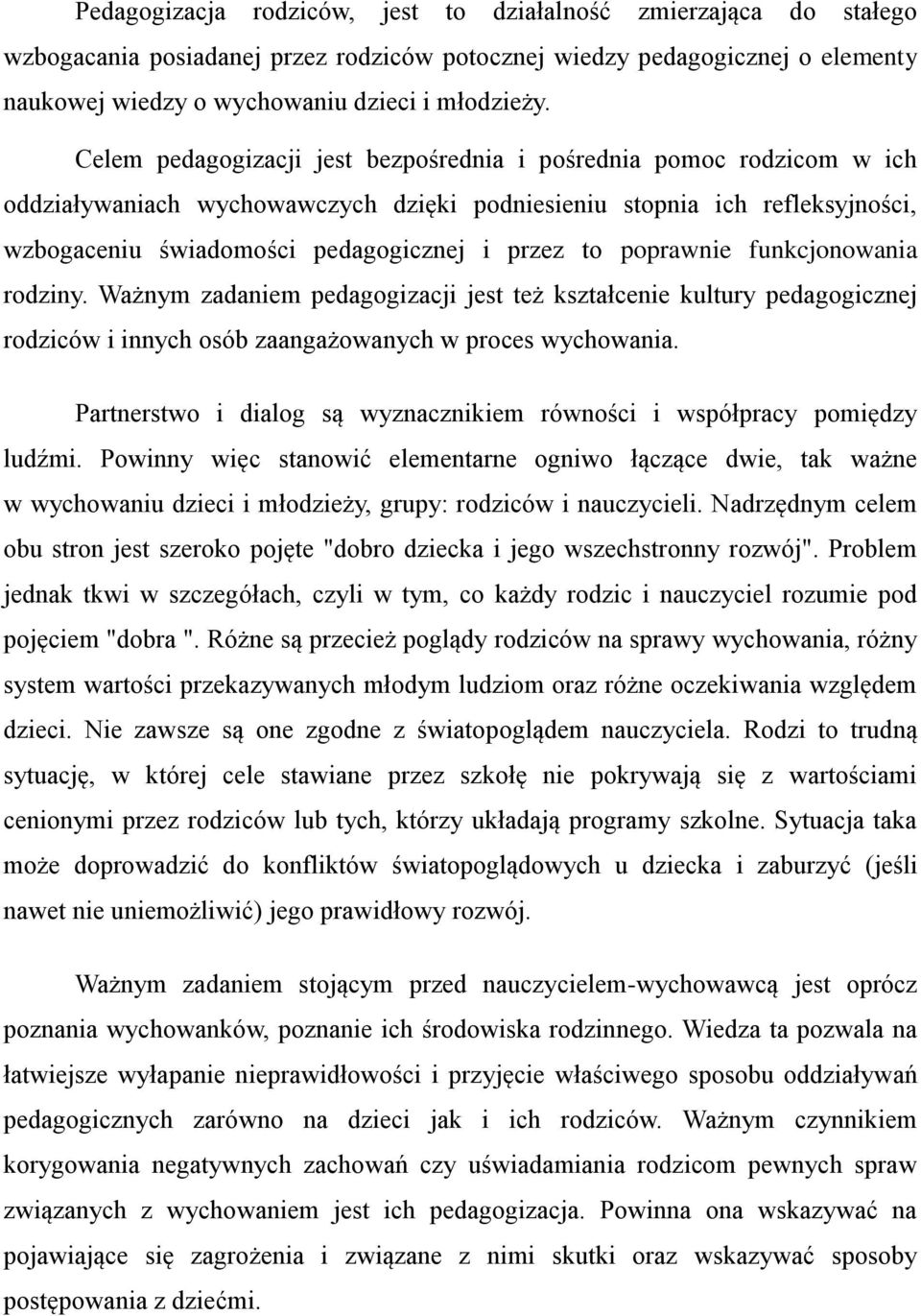 Pedagogizacja rodziców, jest to działalność zmierzająca do stałego wzbogacania posiadanej przez rodziców potocznej wiedzy pedagogicznej o elementy naukowej wiedzy o wychowaniu dzieci i młodzieży.

Celem pedagogizacji jest bezpośrednia i pośrednia pomoc rodzicom w ich oddziaływaniach wychowawczych dzięki podniesieniu stopnia ich refleksyjności, wzbogaceniu świadomości pedagogicznej i przez to poprawnie funkcjonowania rodziny. Ważnym zadaniem pedagogizacji jest też kształcenie kultury pedagogicznej rodziców i innych osób zaangażowanych w proces wychowania.

Partnerstwo i dialog są wyznacznikiem równości i współpracy pomiędzy ludźmi. Powinny więc stanowić elementarne ogniwo łączące dwie, tak ważne w wychowaniu dzieci i młodzieży, grupy: rodziców i nauczycieli. Nadrzędnym celem obu stron jest szeroko pojęte "dobro dziecka i jego wszechstronny rozwój". Problem jednak tkwi w szczegółach, czyli w tym, co każdy rodzic i nauczyciel rozumie pod pojęciem "dobra ". Różne są przecież poglądy rodziców na sprawy wychowania, różny system wartości przekazywanych młodym ludziom oraz różne oczekiwania względem dzieci. Nie zawsze są one zgodne z światopoglądem nauczyciela. Rodzi to trudną sytuację, w której cele stawiane przez szkołę nie pokrywają się z wartościami cenionymi przez rodziców lub tych, którzy układają programy szkolne. Sytuacja taka może doprowadzić do konfliktów światopoglądowych u dziecka i zaburzyć (jeśli nawet nie uniemożliwić) jego prawidłowy rozwój.

Ważnym zadaniem stojącym przed nauczycielem-wychowawcą jest oprócz poznania wychowanków, poznanie ich środowiska rodzinnego. Wiedza ta pozwala na łatwiejsze wyłapanie nieprawidłowości i przyjęcie właściwego sposobu oddziaływań pedagogicznych zarówno na dzieci jak i ich rodziców. Ważnym czynnikiem korygowania negatywnych zachowań czy uświadamiania rodzicom pewnych spraw związanych z wychowaniem jest ich pedagogizacja. Powinna ona wskazywać na pojawiające się zagrożenia i związane z nimi skutki oraz wskazywać sposoby postępowania z dziećmi.